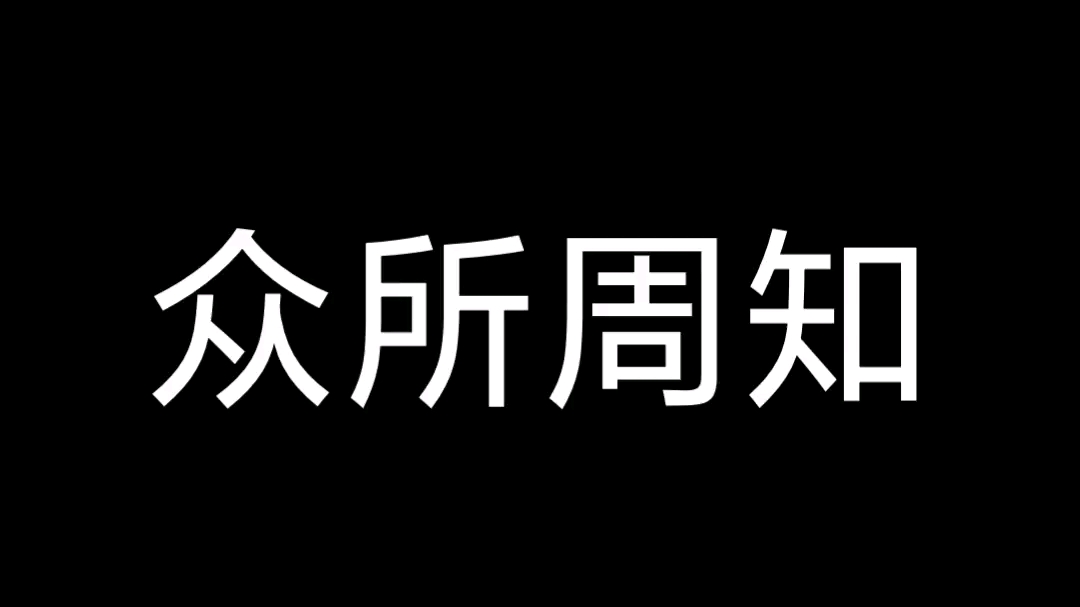 众所周知